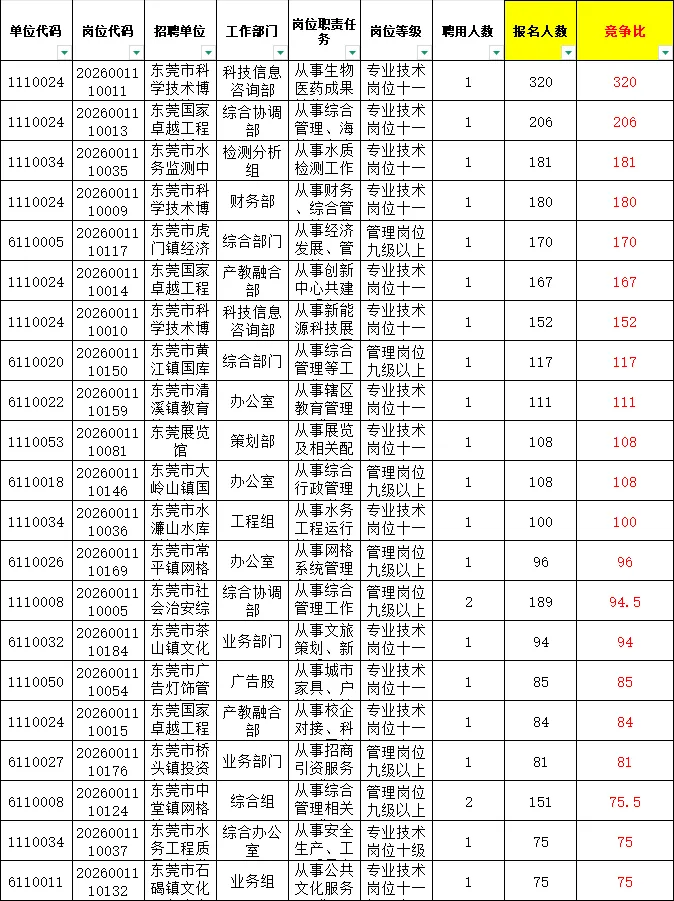 | 单位代码 | 岗位代码 | 招聘单位 | 工作部门 | 岗位职责任务 | 岗位等级 | 聘用人数 | 报名人数 | 竞争比 |
|---|---|---|---|---|---|---|---|---|
| 1110024 | 2026001110011 | 东莞市科学技术博 | 科技信息咨询部 | 从事生物医药成果 | 专业技术岗位十一 | 1 | 320 | 320 |
| 1110024 | 2026001110013 | 东莞国家卓越工程 | 综合协调部 | 从事综合管理、海 | 专业技术岗位十一 | 1 | 206 | 206 |
| 1110034 | 2026001110035 | 东莞市水务监测中 | 检测分析组 | 从事水质检测工作 | 专业技术岗位十一 | 1 | 181 | 181 |
| 1110024 | 2026001110009 | 东莞市科学技术博 | 财务部 | 从事财务、综合管 | 专业技术岗位十一 | 1 | 180 | 180 |
| 6110005 | 2026001110117 | 东莞市虎门镇经济 | 综合部门 | 从事经济发展、管 | 管理岗位九级以上 | 1 | 170 | 170 |
| 1110024 | 2026001110014 | 东莞国家卓越工程 | 产教融合部 | 从事创新中心共建 | 专业技术岗位十一 | 1 | 167 | 167 |
| 1110024 | 2026001110010 | 东莞市科学技术博 | 科技信息咨询部 | 从事新能源科技展 | 专业技术岗位十一 | 1 | 152 | 152 |
| 6110020 | 2026001110150 | 东莞市黄江镇国库 | 综合部门 | 从事综合管理等工 | 管理岗位九级以上 | 1 | 117 | 117 |
| 6110022 | 2026001110159 | 东莞市清溪镇教育 | 办公室 | 从事辖区教育管理 | 专业技术岗位十一 | 1 | 111 | 111 |
| 1110053 | 2026001110081 | 东莞展览馆 | 策划部 | 从事展览及相关配 | 专业技术岗位十一 | 1 | 108 | 108 |
| 6110018 | 2026001110146 | 东莞市大岭山镇国 | 办公室 | 从事综合行政管理 | 管理岗位九级以上 | 1 | 108 | 108 |
| 1110034 | 2026001110036 | 东莞市水濂山水库 | 工程组 | 从事水务工程运行 | 专业技术岗位十一 | 1 | 100 | 100 |
| 6110026 | 2026001110169 | 东莞市常平镇网格 | 办公室 | 从事网格系统管理 | 管理岗位九级以上 | 1 | 96 | 96 |
| 1110008 | 2026001110005 | 东莞市社会治安综 | 综合协调部 | 从事综合管理工作 | 管理岗位九级以上 | 2 | 189 | 94.5 |
| 6110032 | 2026001110184 | 东莞市茶山镇文化 | 业务部门 | 从事文旅策划、新 | 专业技术岗位十一 | 1 | 94 | 94 |
| 1110050 | 2026001110054 | 东莞市广告灯饰管 | 广告股 | 从事城市家具、户 | 专业技术岗位十一 | 1 | 85 | 85 |
| 1110024 | 2026001110015 | 东莞国家卓越工程 | 产教融合部 | 从事校企对接、科 | 专业技术岗位十一 | 1 | 84 | 84 |
| 6110027 | 2026001110176 | 东莞市桥头镇投资 | 业务部门 | 从事招商引资服务 | 管理岗位九级以上 | 1 | 81 | 81 |
| 6110008 | 2026001110124 | 东莞市中堂镇网格 | 综合组 | 从事综合管理相关 | 管理岗位九级以上 | 2 | 151 | 75.5 |
| 1110034 | 2026001110037 | 东莞市水务工程质 | 综合办公室 | 从事安全生产、工 | 专业技术岗位十级 | 1 | 75 | 75 |
| 6110011 | 2026001110132 | 东莞市石碣镇文化 | 业务组 | 从事公共文化服务 | 专业技术岗位十一 | 1 | 75 | 75 |